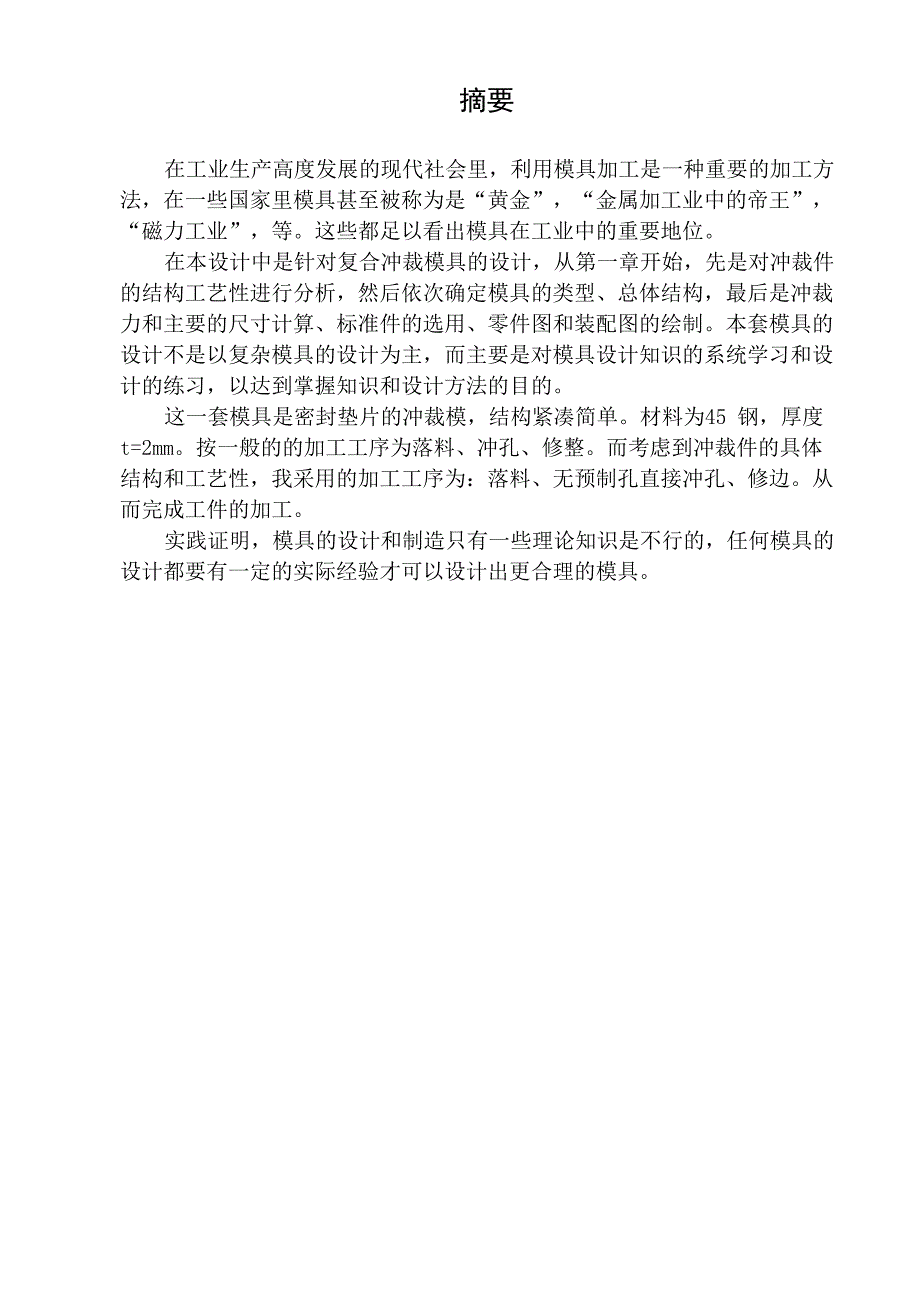 摘要

在工业生产高度发展的现代社会里，利用模具加工是一种重要的加工方法，在一些国家里模具甚至被称为是“黄金”，“金属加工业中的帝王”，“磁力工业”，等。这些都足以看出模具在工业中的重要地位。

在本设计中是针对复合冲裁模具的设计，从第一章开始，先是对冲裁件的结构工艺性进行分析，然后依次确定模具的类型、总体结构，最后是冲裁力和主要的尺寸计算、标准件的选用、零件图和装配图的绘制。本套模具的设计不是以复杂模具的设计为主，而主要是对模具设计知识的系统学习和设计的练习，以达到掌握知识和设计方法的目的。

这一套模具是密封垫片的冲裁模，结构紧凑简单。材料为45 钢，厚度t=2mm。按一般的的加工工序为落料、冲孔、修整。而考虑到冲裁件的具体结构和工艺性，我采用的加工工序为：落料、无预制孔直接冲孔、修边。从而完成工件的加工。

实践证明，模具的设计和制造只有一些理论知识是不行的，任何模具的设计都要有一定的实际经验才可以设计出更合理的模具。